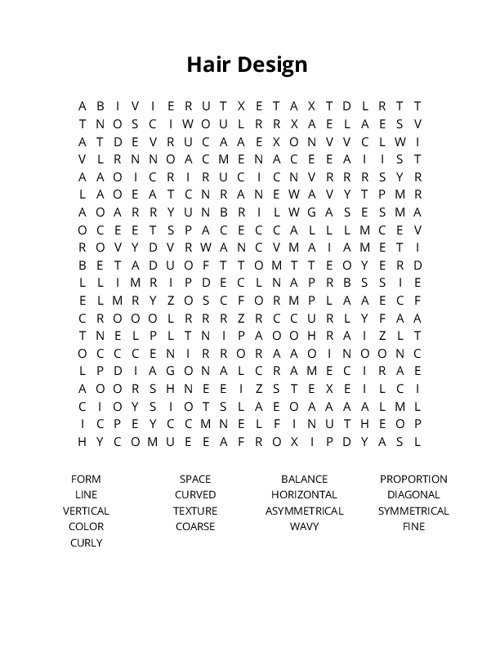 Hair Design

A B I V I E R U T X E T A X T D L R T T
T N O S C I W O U L R R X A E L A E S V
A T D E V R U C A A E X O N V V C L W I
V L R N N O A C M E N A C E E A I I S T
A A O I C R I R U C I C N V R R R S Y R
L A O E A T C N R A N E W A V Y T P M R
A O A R R Y U N B R I L W G A S E S M A
O C E E T S P A C E C C A L L L M C E V
R O V Y D V R W A N C V M A I A M E T I
B E T A D U O F T T O M T T E O Y E R D
L L I M R I P D E C L N A P R B S S I E
E L M R Y Z O S C F O R M P L A A E C F
C R O O O L R R R Z R C C U R L Y F A A
T N E L P L T N I P A O O H R A I Z L T
O C C C E N I R R O R A A O I N O O N C
L P D I A G O N A L C R A M E C I R A E
A O O R S H N E E I Z S T E X E I L C I
C I O Y S I O T S L A E O A A A A L M L
I C P E Y C C M N E L F I N U T H E O P
H Y C O M U E E A F R O X I P D Y A S L

FORM
LINE
VERTICAL
COLOR
CURLY

SPACE
CURVED
TEXTURE
COARSE

BALANCE
HORIZONTAL
ASYMMETRICAL
WAVY

PROPORTION
DIAGONAL
SYMMETRICAL
FINE